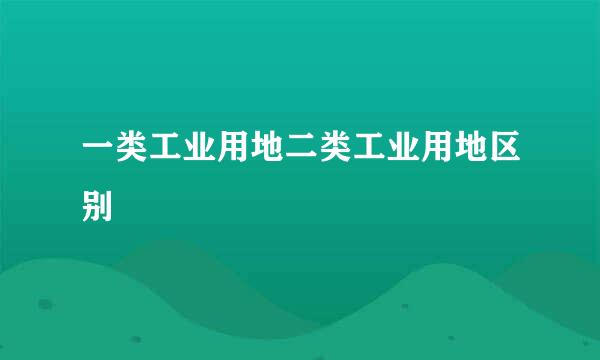 一类工业用地二类工业用地区别